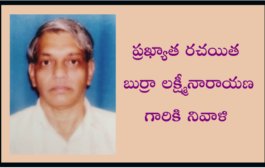 ప్రఖ్యాత రచయిత
బుర్రా లక్ష్మీనారాయణ
గారికి నివాళి